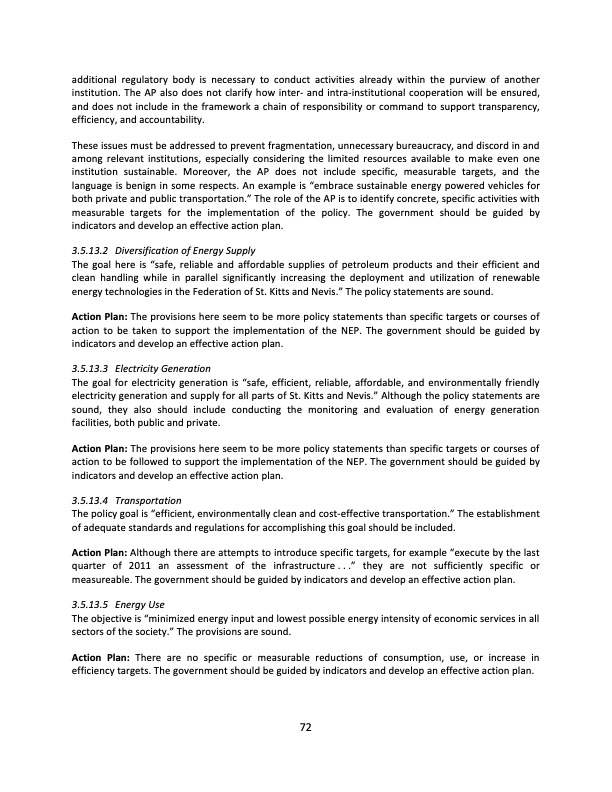 additional regulatory body is necessary to conduct activities already within the purview of another institution. The AP also does not clarify how inter- and intra-institutional cooperation will be ensured, and does not include in the framework a chain of responsibility or command to support transparency, efficiency, and accountability.

These issues must be addressed to prevent fragmentation, unnecessary bureaucracy, and discord in and among relevant institutions, especially considering the limited resources available to make even one institution sustainable. Moreover, the AP does not include specific, measurable targets, and the language is benign in some respects. An example is "embrace sustainable energy powered vehicles for both private and public transportation." The role of the AP is to identify concrete, specific activities with measurable targets for the implementation of the policy. The government should be guided by indicators and develop an effective action plan.

3.5.13.2 Diversification of Energy Supply
The goal here is "safe, reliable and affordable supplies of petroleum products and their efficient and clean handling while in parallel significantly increasing the deployment and utilization of renewable energy technologies in the Federation of St. Kitts and Nevis." The policy statements are sound.

Action Plan: The provisions here seem to be more policy statements than specific targets or courses of action to be taken to support the implementation of the NEP. The government should be guided by indicators and develop an effective action plan.

3.5.13.3 Electricity Generation
The goal for electricity generation is "safe, efficient, reliable, affordable, and environmentally friendly electricity generation and supply for all parts of St. Kitts and Nevis." Although the policy statements are sound, they also should include conducting the monitoring and evaluation of energy generation facilities, both public and private.

Action Plan: The provisions here seem to be more policy statements than specific targets or courses of action to be followed to support the implementation of the NEP. The government should be guided by indicators and develop an effective action plan.

3.5.13.4 Transportation
The policy goal is "efficient, environmentally clean and cost-effective transportation." The establishment of adequate standards and regulations for accomplishing this goal should be included.

Action Plan: Although there are attempts to introduce specific targets, for example "execute by the last quarter of 2011 an assessment of the infrastructure . . ." they are not sufficiently specific or measureable. The government should be guided by indicators and develop an effective action plan.

3.5.13.5 Energy Use
The objective is "minimized energy input and lowest possible energy intensity of economic services in all sectors of the society." The provisions are sound.

Action Plan: There are no specific or measurable reductions of consumption, use, or increase in efficiency targets. The government should be guided by indicators and develop an effective action plan.

72